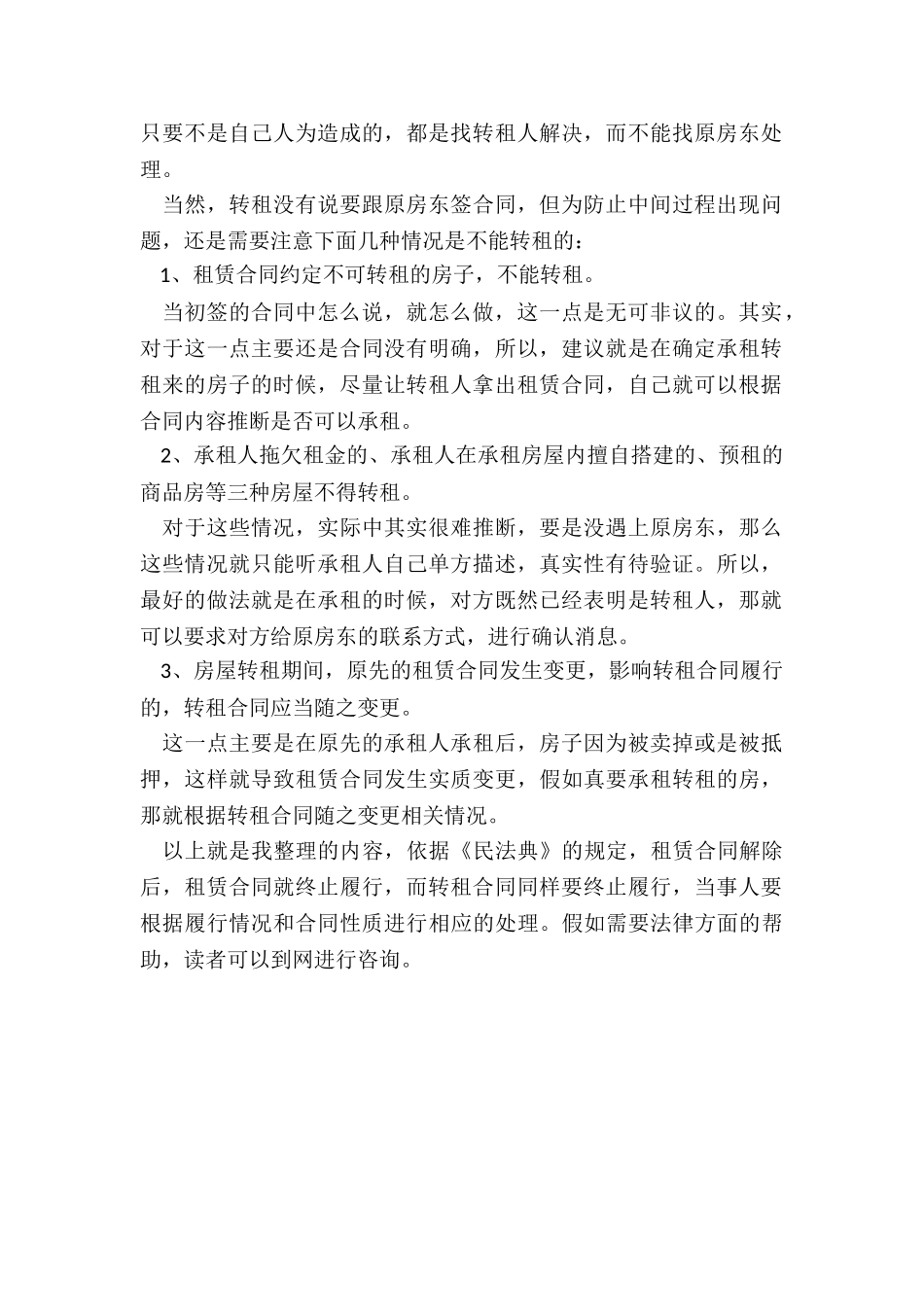 只要不是自己人为造成的，都是找转租人解决，而不能找原房东处理。

当然，转租没有说要跟原房东签合同，但为防止中间过程出现问题，还是需要注意下面几种情况是不能转租的：

1、租赁合同约定不可转租的房子，不能转租。

当初签的合同中怎么说，就怎么做，这一点是无可非议的。其实，对于这一点主要还是合同没有明确，所以，建议就是在确定承租转租来的房子的时候，尽量让转租人拿出租赁合同，自己就可以根据合同内容推断是否可以承租。

2、承租人拖欠租金的、承租人在承租房屋内擅自搭建的、预租的商品房等三种房屋不得转租。

对于这些情况，实际中其实很难推断，要是没遇上原房东，那么这些情况就只能听承租人自己单方描述，真实性有待验证。所以，最好的做法就是在承租的时候，对方既然已经表明是转租人，那就可以要求对方给原房东的联系方式，进行确认消息。

3、房屋转租期间，原先的租赁合同发生变更，影响转租合同履行的，转租合同应当随之变更。

这一点主要是在原先的承租人承租后，房子因为被卖掉或是被抵押，这样就导致租赁合同发生实质变更，假如真要承租转租的房，那就根据转租合同随之变更相关情况。

以上就是我整理的内容，依据《民法典》的规定，租赁合同解除后，租赁合同就终止履行，而转租合同同样要终止履行，当事人要根据履行情况和合同性质进行相应的处理。假如需要法律方面的帮助，读者可以到网进行咨询。